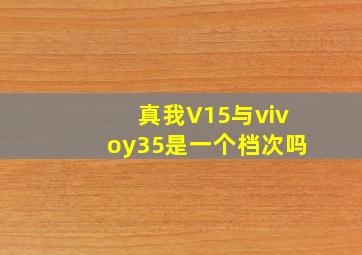 真我V15与vivoy35是一个档次吗